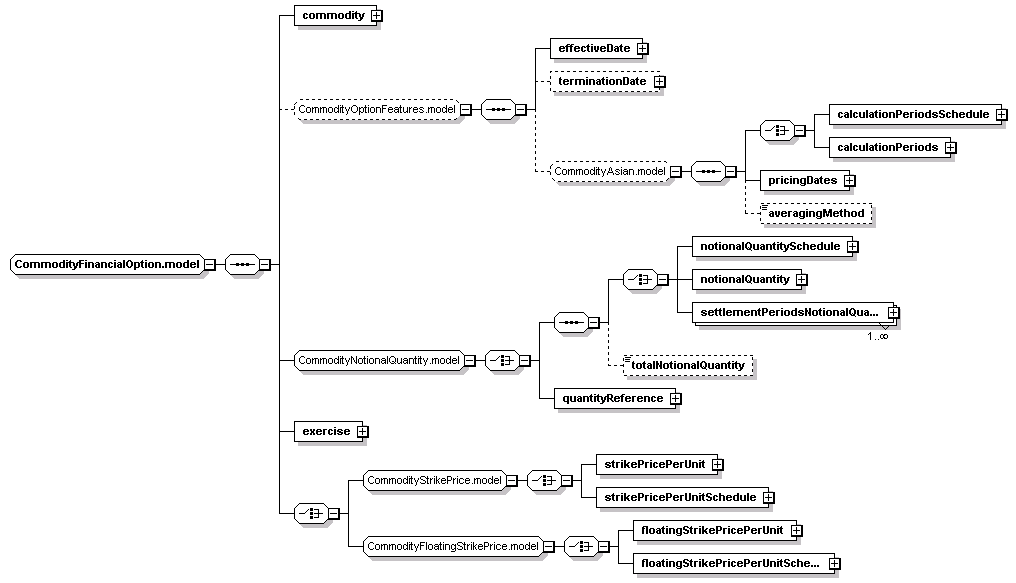 CommodityFinancialOption.model

commodity

CommodityOptionFeatures.model

effectiveDate

terminationDate

CommodityAsian.model

calculationPeriodsSchedule

calculationPeriods

pricingDates

averagingMethod

CommodityNotionalQuantity.model

notionalQuantitySchedule

notionalQuantity

settlementPeriodsNotionalQua...

1..∞

totalNotionalQuantity

quantityReference

exercise

CommodityStrikePrice.model

strikePricePerUnit

strikePricePerUnitSchedule

CommodityFloatingStrikePrice.model

floatingStrikePricePerUnit

floatingStrikePricePerUnitSche...